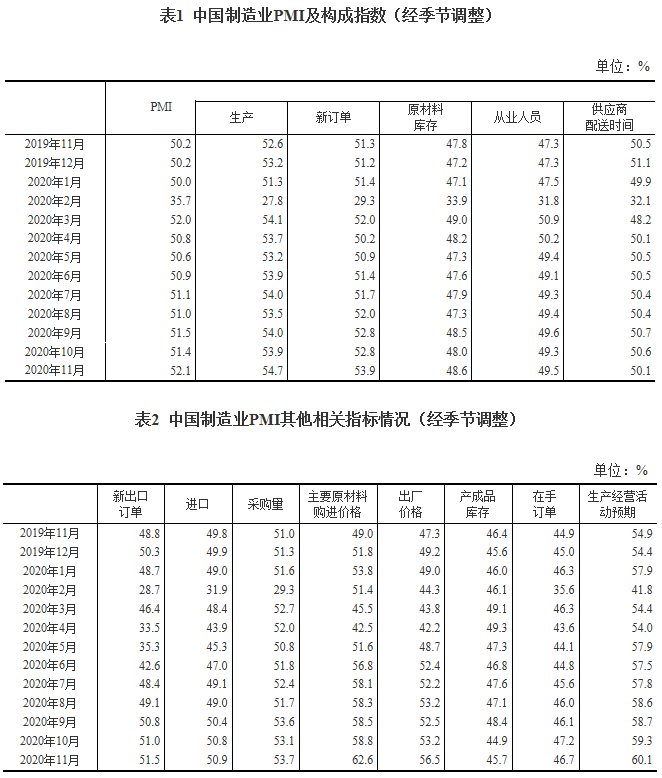 表1 中国制造业PMI及构成指数（经季节调整）

单位：%

|  | PMI | 生产 | 新订单 | 原材料库存 | 从业人员 | 供应商配送时间 |
|---|---|---|---|---|---|---|
| 2019年11月 | 50.2 | 52.6 | 51.3 | 47.8 | 47.3 | 50.5 |
| 2019年12月 | 50.2 | 53.2 | 51.2 | 47.2 | 47.3 | 51.1 |
| 2020年1月 | 50.0 | 51.3 | 51.4 | 47.1 | 47.5 | 49.9 |
| 2020年2月 | 35.7 | 27.8 | 29.3 | 33.9 | 31.8 | 32.1 |
| 2020年3月 | 52.0 | 54.1 | 52.0 | 49.0 | 50.9 | 48.2 |
| 2020年4月 | 50.8 | 53.7 | 50.2 | 48.2 | 50.2 | 50.1 |
| 2020年5月 | 50.6 | 53.2 | 50.9 | 47.3 | 49.4 | 50.5 |
| 2020年6月 | 50.9 | 53.9 | 51.4 | 47.6 | 49.1 | 50.5 |
| 2020年7月 | 51.1 | 54.0 | 51.7 | 47.9 | 49.3 | 50.4 |
| 2020年8月 | 51.0 | 53.5 | 52.0 | 47.3 | 49.4 | 50.4 |
| 2020年9月 | 51.5 | 54.0 | 52.8 | 48.5 | 49.6 | 50.7 |
| 2020年10月 | 51.4 | 53.9 | 52.8 | 48.0 | 49.3 | 50.6 |
| 2020年11月 | 52.1 | 54.7 | 53.9 | 48.6 | 49.5 | 50.1 |

表2 中国制造业PMI其他相关指标情况（经季节调整）

单位：%

|  | 新出口订单 | 进口 | 采购量 | 主要原材料购进价格 | 出厂价格 | 产成品库存 | 在手订单 | 生产经营活动预期 |
|---|---|---|---|---|---|---|---|---|
| 2019年11月 | 48.8 | 49.8 | 51.0 | 49.0 | 47.3 | 46.4 | 44.9 | 54.9 |
| 2019年12月 | 50.3 | 49.9 | 51.3 | 51.8 | 49.2 | 45.6 | 45.0 | 54.4 |
| 2020年1月 | 48.7 | 49.0 | 51.6 | 53.8 | 49.0 | 46.0 | 46.3 | 57.9 |
| 2020年2月 | 28.7 | 31.9 | 29.3 | 51.4 | 44.3 | 46.1 | 35.6 | 41.8 |
| 2020年3月 | 46.4 | 48.4 | 52.7 | 45.5 | 43.8 | 49.1 | 46.3 | 54.4 |
| 2020年4月 | 33.5 | 43.9 | 52.0 | 42.5 | 42.2 | 49.3 | 43.6 | 54.0 |
| 2020年5月 | 35.3 | 45.3 | 50.8 | 51.6 | 48.7 | 47.3 | 44.1 | 57.9 |
| 2020年6月 | 42.6 | 47.0 | 51.8 | 56.8 | 52.4 | 46.8 | 44.8 | 57.5 |
| 2020年7月 | 48.4 | 49.1 | 52.4 | 58.1 | 52.2 | 47.6 | 45.6 | 57.8 |
| 2020年8月 | 49.1 | 49.0 | 51.7 | 58.3 | 53.2 | 47.1 | 46.0 | 58.6 |
| 2020年9月 | 50.8 | 50.4 | 53.6 | 58.5 | 52.5 | 48.4 | 46.1 | 58.7 |
| 2020年10月 | 51.0 | 50.8 | 53.1 | 58.8 | 53.2 | 44.9 | 47.2 | 59.3 |
| 2020年11月 | 51.5 | 50.9 | 53.7 | 62.6 | 56.5 | 45.7 | 46.7 | 60.1 |